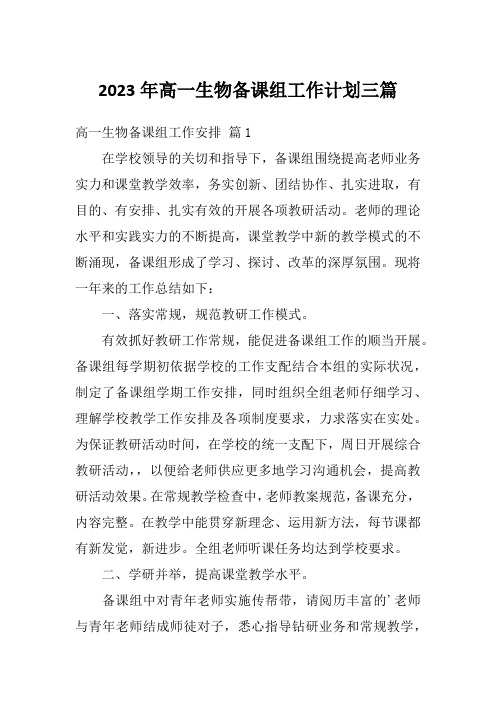 2023 年高一生物备课组工作计划三篇

高一生物备课组工作安排 篇 1

在学校领导的关切和指导下，备课组围绕提高老师业务实力和课堂教学效率，务实创新、团结协作、扎实进取，有目的、有安排、扎实有效的开展各项教研活动。老师的理论水平和实践实力的不断提高，课堂教学中新的教学模式的不断涌现，备课组形成了学习、探讨、改革的深厚氛围。现将一年来的工作总结如下：

一、落实常规，规范教研工作模式。

有效抓好教研工作常规，能促进备课组工作的顺当开展。备课组每学期初依据学校的工作支配结合本组的实际状况，制定了备课组学期工作安排，同时组织全组老师仔细学习、理解学校教学工作安排及各项制度要求，力求落实在实处。为保证教研活动时间，在学校的统一支配下，周日开展综合教研活动，，以便给老师供应更多地学习沟通机会，提高教研活动效果。在常规教学检查中，老师教案规范，备课充分，内容完整。在教学中能贯穿新理念、运用新方法，每节课都有新发觉，新进步。全组老师听课任务均达到学校要求。

二、学研并举，提高课堂教学水平。

备课组中对青年老师实施传帮带，请阅历丰富的’老师与青年老师结成师徒对子，悉心指导钻研业务和常规教学，